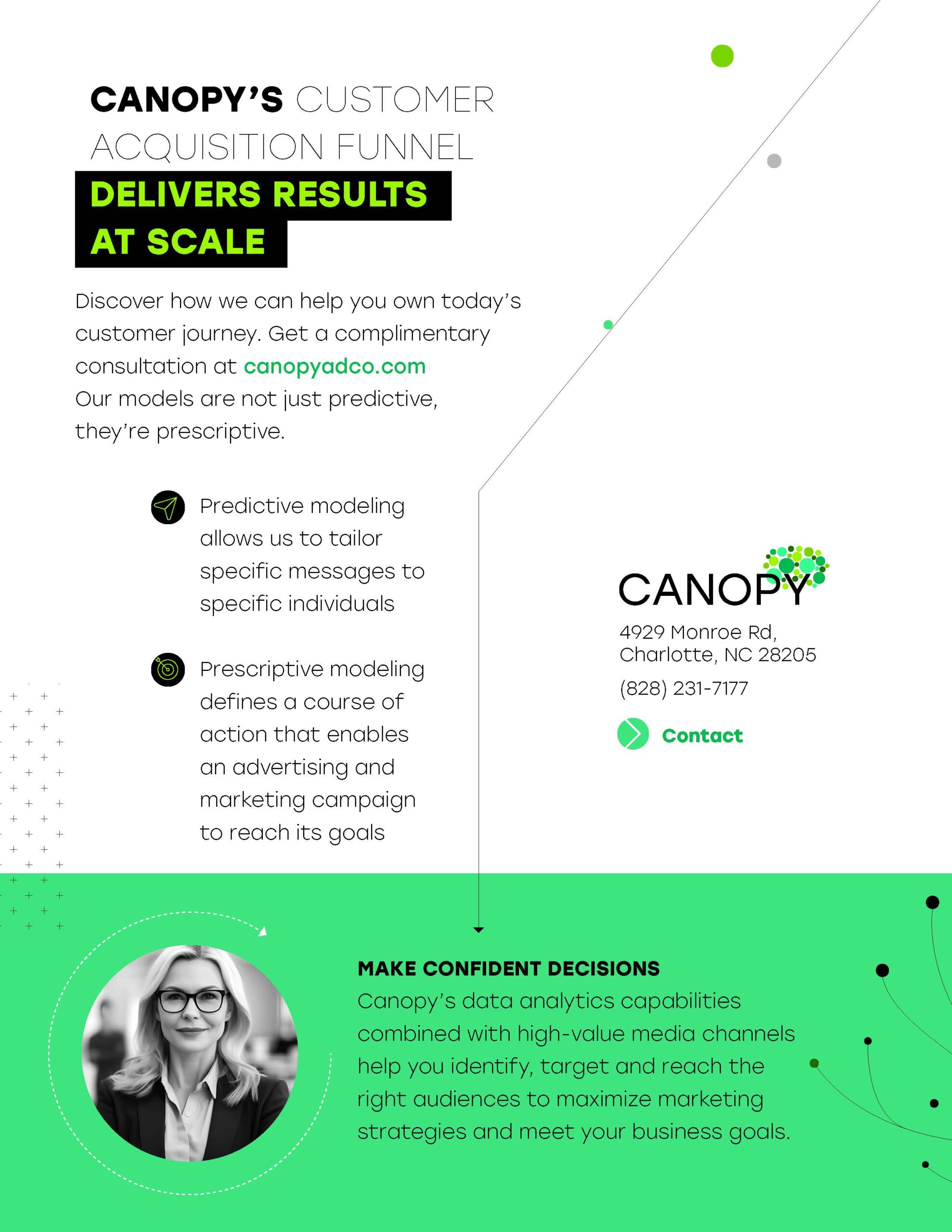 CANOPY'S CUSTOMER ACQUISITION FUNNEL

DELIVERS RESULTS AT SCALE

Discover how we can help you own today's customer journey. Get a complimentary consultation at canopyadco.com Our models are not just predictive, they're prescriptive.

Predictive modeling allows us to tailor specific messages to specific individuals

Prescriptive modeling defines a course of action that enables an advertising and marketing campaign to reach its goals

CANOPY

4929 Monroe Rd,
Charlotte, NC 28205

(828) 231-7177

Contact

MAKE CONFIDENT DECISIONS

Canopy's data analytics capabilities combined with high-value media channels help you identify, target and reach the right audiences to maximize marketing strategies and meet your business goals.